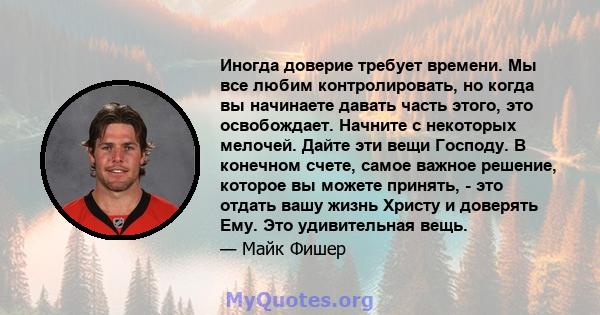 Иногда доверие требует времени. Мы все любим контролировать, но когда вы начинаете давать часть этого, это освобождает. Начните с некоторых мелочей. Дайте эти вещи Господу. В конечном счете, самое важное решение, которое вы можете принять, - это отдать вашу жизнь Христу и доверять Ему. Это удивительная вещь.
— Майк Фишер

MyQuotes.org